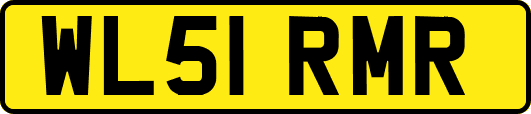 WL51 RMR